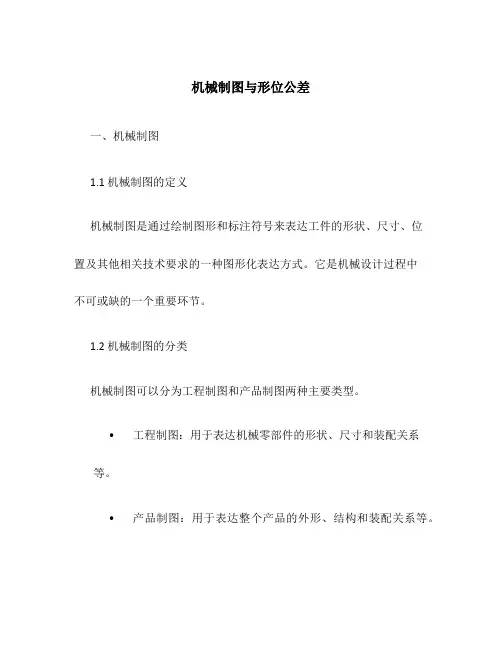 机械制图与形位公差

一、机械制图

1.1 机械制图的定义

机械制图是通过绘制图形和标注符号来表达工件的形状、尺寸、位置及其他相关技术要求的一种图形化表达方式。它是机械设计过程中不可或缺的一个重要环节。

1.2 机械制图的分类

机械制图可以分为工程制图和产品制图两种主要类型。

• 工程制图：用于表达机械零部件的形状、尺寸和装配关系等。

• 产品制图：用于表达整个产品的外形、结构和装配关系等。